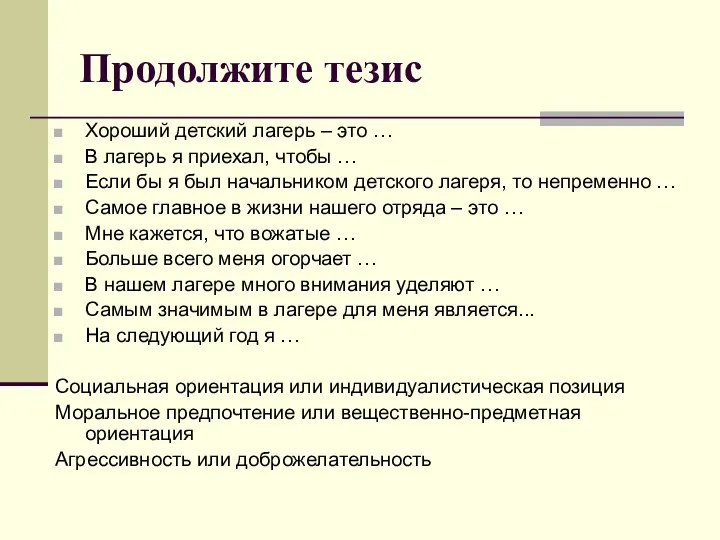 Продолжите тезис

Хороший детский лагерь – это …
В лагерь я приехал, чтобы …
Если бы я был начальником детского лагеря, то непременно …
Самое главное в жизни нашего отряда – это …
Мне кажется, что вожатые …
Больше всего меня огорчает …
В нашем лагере много внимания уделяют …
Самым значимым в лагере для меня является...
На следующий год я …

Социальная ориентация или индивидуалистическая позиция
Моральное предпочтение или вещественно-предметная ориентация
Агрессивность или доброжелательность